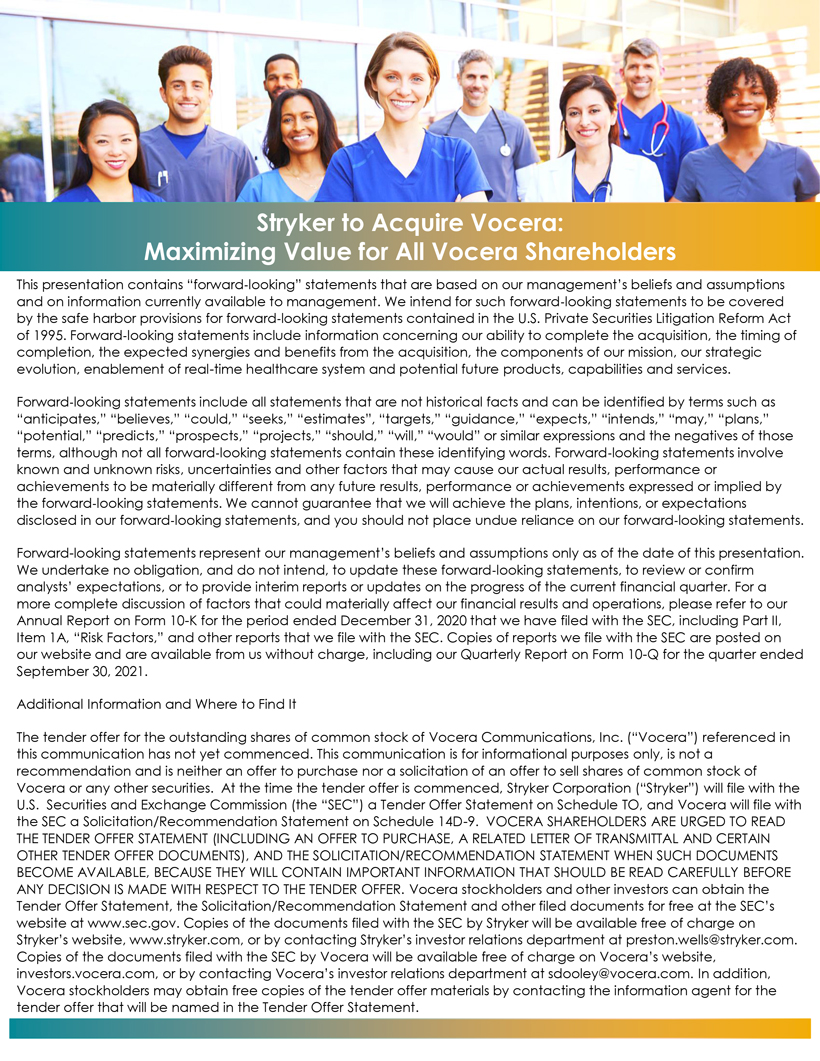 Stryker to Acquire Vocera:
Maximizing Value for All Vocera Shareholders

This presentation contains “forward-looking” statements that are based on our management’s beliefs and assumptions and on information currently available to management. We intend for such forward-looking statements to be covered by the safe harbor provisions for forward-looking statements contained in the U.S. Private Securities Litigation Reform Act of 1995. Forward-looking statements include information concerning our ability to complete the acquisition, the timing of completion, the expected synergies and benefits from the acquisition, the components of our mission, our strategic evolution, enablement of real-time healthcare system and potential future products, capabilities and services.

Forward-looking statements include all statements that are not historical facts and can be identified by terms such as “anticipates,” “believes,” “could,” “seeks,” “estimates,” “targets,” “guidance,” “expects,” “intends,” “may,” “plans,” “potential,” “predicts,” “prospects,” “projects,” “should,” “will,” “would” or similar expressions and the negatives of those terms, although not all forward-looking statements contain these identifying words. Forward-looking statements involve known and unknown risks, uncertainties and other factors that may cause our actual results, performance or achievements to be materially different from any future results, performance or achievements expressed or implied by the forward-looking statements. We cannot guarantee that we will achieve the plans, intentions, or expectations disclosed in our forward-looking statements, and you should not place undue reliance on our forward-looking statements.

Forward-looking statements represent our management’s beliefs and assumptions only as of the date of this presentation. We undertake no obligation, and do not intend, to update these forward-looking statements, to review or confirm analysts’ expectations, or to provide interim reports or updates on the progress of the current financial quarter. For a more complete discussion of factors that could materially affect our financial results and operations, please refer to our Annual Report on Form 10-K for the period ended December 31, 2020 that we have filed with the SEC, including Part II, Item 1A, “Risk Factors,” and other reports that we file with the SEC. Copies of reports we file with the SEC are posted on our website and are available from us without charge, including our Quarterly Report on Form 10-Q for the quarter ended September 30, 2021.

Additional Information and Where to Find It

The tender offer for the outstanding shares of common stock of Vocera Communications, Inc. (“Vocera”) referenced in this communication has not yet commenced. This communication is for informational purposes only, is not a recommendation and is neither an offer to purchase nor a solicitation of an offer to sell shares of common stock of Vocera or any other securities. At the time the tender offer is commenced, Stryker Corporation (“Stryker”) will file with the U.S. Securities and Exchange Commission (the “SEC”) a Tender Offer Statement on Schedule TO, and Vocera will file with the SEC a Solicitation/Recommendation Statement on Schedule 14D-9. VOCERA SHAREHOLDERS ARE URGED TO READ THE TENDER OFFER STATEMENT (INCLUDING AN OFFER TO PURCHASE, A RELATED LETTER OF TRANSMITTAL AND CERTAIN OTHER TENDER OFFER DOCUMENTS), AND THE SOLICITATION/RECOMMENDATION STATEMENT WHEN SUCH DOCUMENTS BECOME AVAILABLE, BECAUSE THEY WILL CONTAIN IMPORTANT INFORMATION THAT SHOULD BE READ CAREFULLY BEFORE ANY DECISION IS MADE WITH RESPECT TO THE TENDER OFFER. Vocera stockholders and other investors can obtain the Tender Offer Statement, the Solicitation/Recommendation Statement and other filed documents for free at the SEC’s website at www.sec.gov. Copies of the documents filed with the SEC by Stryker will be available free of charge on Stryker’s website, www.stryker.com, or by contacting Stryker’s investor relations department at preston.wells@stryker.com. Copies of the documents filed with the SEC by Vocera will be available free of charge on Vocera’s website, investors.vocera.com, or by contacting Vocera’s investor relations department at sdooley@vocera.com. In addition, Vocera stockholders may obtain free copies of the tender offer materials by contacting the information agent for the tender offer that will be named in the Tender Offer Statement.